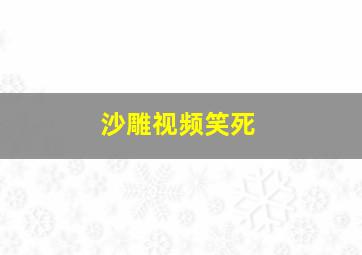 沙雕视频笑死